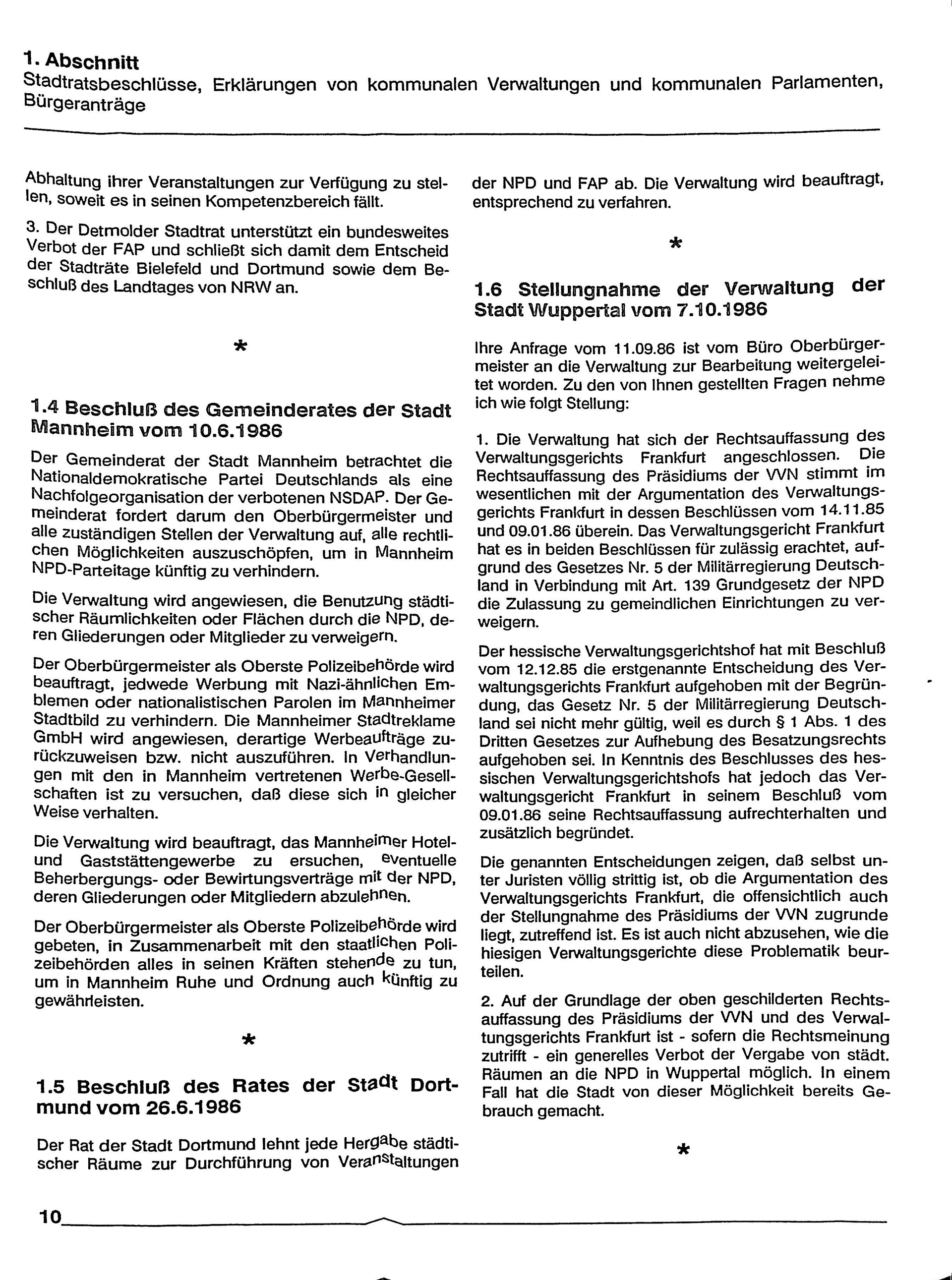 1. Abschnitt
Stadtratsbeschlüsse, Erklärungen von kommunalen Verwaltungen und kommunalen Parlamenten, Bürgeranträge

Abhaltung ihrer Veranstaltungen zur Verfügung zu stellen, soweit es in seinen Kompetenzbereich fällt.

3. Der Detmolder Stadtrat unterstützt ein bundesweites Verbot der FAP und schließt sich damit dem Entscheid der Stadträte Bielefeld und Dortmund sowie dem Beschluß des Landtages von NRW an.

*

1.4 Beschluß des Gemeinderates der Stadt Mannheim vom 10.6.1986

Der Gemeinderat der Stadt Mannheim betrachtet die Nationaldemokratische Partei Deutschlands als eine Nachfolgeorganisation der verbotenen NSDAP. Der Gemeinderat fordert darum den Oberbürgermeister und alle zuständigen Stellen der Verwaltung auf, alle rechtlichen Möglichkeiten auszuschöpfen, um in Mannheim NPD-Parteitage künftig zu verhindern.

Die Verwaltung wird angewiesen, die Benutzung städtischer Räumlichkeiten oder Flächen durch die NPD, deren Gliederungen oder Mitglieder zu verweigern.

Der Oberbürgermeister als Oberste Polizeibehörde wird beauftragt, jedwede Werbung mit Nazi-ähnlichen Emblemen oder nationalistischen Parolen im Mannheimer Stadtbild zu verhindern. Die Mannheimer Stadtreklame GmbH wird angewiesen, derartige Werbeaufträge zurückzuweisen bzw. nicht auszuführen. In Verhandlungen mit den in Mannheim vertretenen Werbe-Gesellschaften ist zu versuchen, daß diese sich in gleicher Weise verhalten.

Die Verwaltung wird beauftragt, das Mannheimer Hotel- und Gaststättengewerbe zu ersuchen, eventuelle Beherbergungs- oder Bewirtungsverträge mit der NPD, deren Gliederungen oder Mitgliedern abzulehnen.

Der Oberbürgermeister als Oberste Polizeibehörde wird gebeten, in Zusammenarbeit mit den staatlichen Polizeibehörden alles in seinen Kräften stehende zu tun, um in Mannheim Ruhe und Ordnung auch künftig zu gewährleisten.

*

1.5 Beschluß des Rates der Stadt Dortmund vom 26.6.1986

Der Rat der Stadt Dortmund lehnt jede Hergabe städtischer Räume zur Durchführung von Veranstaltungen der NPD und FAP ab. Die Verwaltung wird beauftragt, entsprechend zu verfahren.

*

1.6 Stellungnahme der Verwaltung der Stadt Wuppertal vom 7.10.1986

Ihre Anfrage vom 11.09.86 ist vom Büro Oberbürgermeister an die Verwaltung zur Bearbeitung weitergeleitet worden. Zu den von Ihnen gestellten Fragen nehme ich wie folgt Stellung:

1. Die Verwaltung hat sich der Rechtsauffassung des Verwaltungsgerichts Frankfurt angeschlossen. Die Rechtsauffassung des Präsidiums der VVN stimmt im wesentlichen mit der Argumentation des Verwaltungsgerichts Frankfurt in dessen Beschlüssen vom 14.11.85 und 09.01.86 überein. Das Verwaltungsgericht Frankfurt hat es in beiden Beschlüssen für zulässig erachtet, aufgrund des Gesetzes Nr. 5 der Militärregierung Deutschland in Verbindung mit Art. 139 Grundgesetz der NPD die Zulassung zu gemeindlichen Einrichtungen zu verweigern.

Der hessische Verwaltungsgerichtshof hat mit Beschluß vom 12.12.85 die erstgenannte Entscheidung des Verwaltungsgerichts Frankfurt aufgehoben mit der Begründung, das Gesetz Nr. 5 der Militärregierung Deutschland sei nicht mehr gültig, weil es durch § 1 Abs. 1 des Dritten Gesetzes zur Aufhebung des Besatzungsrechts aufgehoben sei. In Kenntnis des Beschlusses des hessischen Verwaltungsgerichtshofs hat jedoch das Verwaltungsgericht Frankfurt in seinem Beschluß vom 09.01.86 seine Rechtsauffassung aufrechterhalten und zusätzlich begründet.

Die genannten Entscheidungen zeigen, daß selbst unter Juristen völlig strittig ist, ob die Argumentation des Verwaltungsgerichts Frankfurt, die offensichtlich auch der Stellungnahme des Präsidiums der VVN zugrunde liegt, zutreffend ist. Es ist auch nicht abzusehen, wie die hiesigen Verwaltungsgerichte diese Problematik beurteilen.

2. Auf der Grundlage der oben geschilderten Rechtsauffassung des Präsidiums der VVN und des Verwaltungsgerichts Frankfurt ist - sofern die Rechtsmeinung zutrifft - ein generelles Verbot der Vergabe von städt. Räumen an die NPD in Wuppertal möglich. In einem Fall hat die Stadt von dieser Möglichkeit bereits Gebrauch gemacht.

*

10